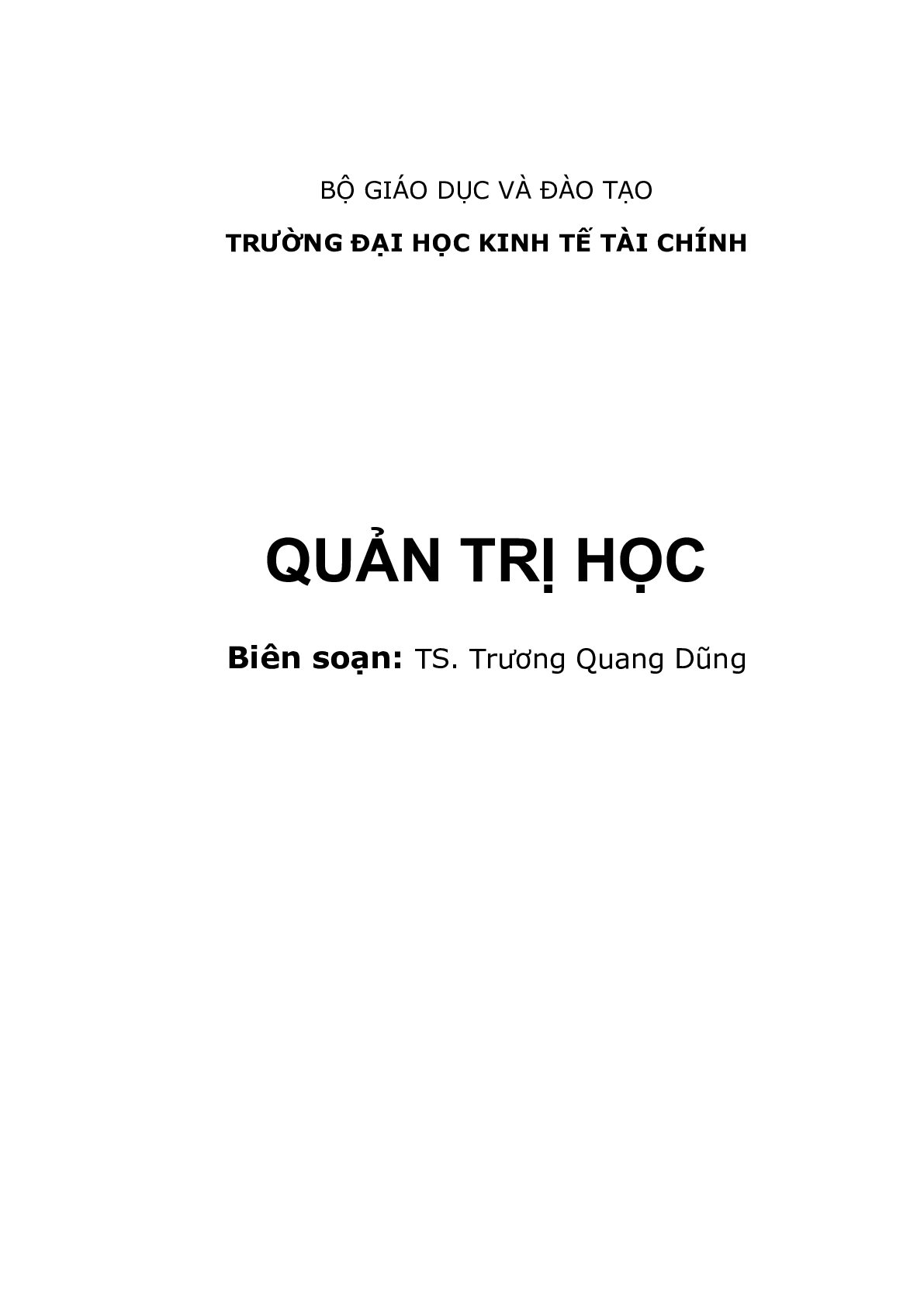 BỘ GIÁO DỤC VÀ ĐÀO TẠO

TRƯỜNG ĐẠI HỌC KINH TẾ TÀI CHÍNH

QUẢN TRỊ HỌC

Biên soạn: TS. Trương Quang Dũng